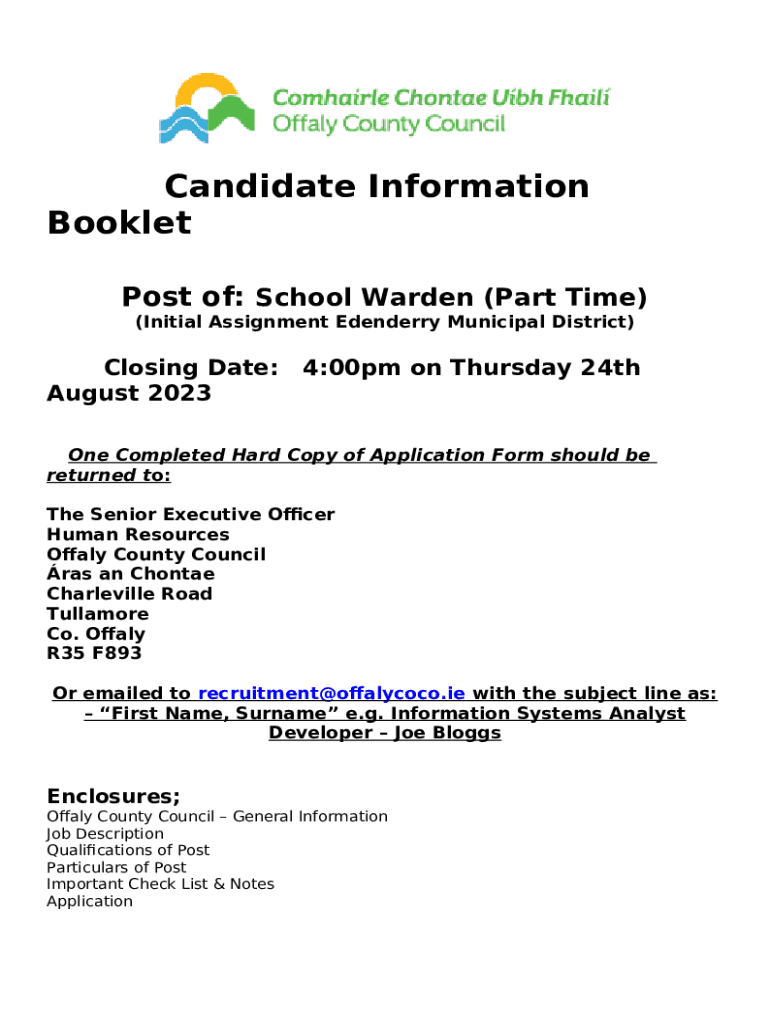 Comhairle Chontae Uíbh Fhailí
Offaly County Council

Candidate Information Booklet

Post of: School Warden (Part Time)
(Initial Assignment Edenderry Municipal District)

Closing Date: 4:00pm on Thursday 24th August 2023

One Completed Hard Copy of Application Form should be returned to:

The Senior Executive Officer
Human Resources
Offaly County Council
Áras an Chontae
Charleville Road
Tullamore
Co. Offaly
R35 F893

Or emailed to recruitment@offalycoco.ie with the subject line as: – "First Name, Surname" e.g. Information Systems Analyst Developer – Joe Bloggs

Enclosures;
Offaly County Council – General Information
Job Description
Qualifications of Post
Particulars of Post
Important Check List & Notes
Application